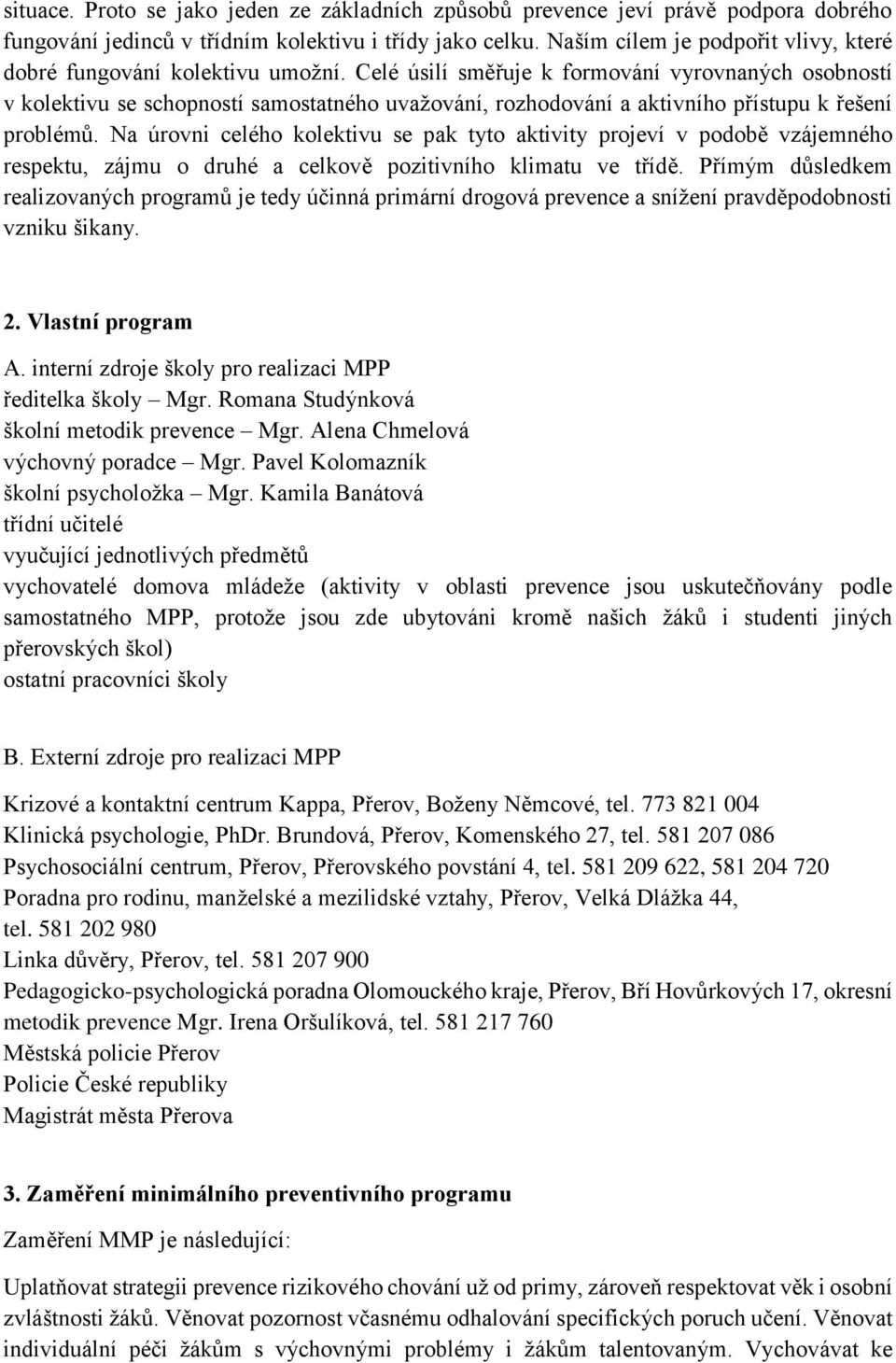 situace. Proto se jako jeden ze základních způsobů prevence jeví právě podpora dobrého fungování jedinců v třídním kolektivu i třídy jako celku. Naším cílem je podpořit vlivy, které dobré fungování kolektivu umožní. Celé úsilí směřuje k formování vyrovnaných osobností v kolektivu se schopností samostatného uvažování, rozhodování a aktivního přístupu k řešení problémů. Na úrovni celého kolektivu se pak tyto aktivity projeví v podobě vzájemného respektu, zájmu o druhé a celkově pozitivního klimatu ve třídě. Přímým důsledkem realizovaných programů je tedy účinná primární drogová prevence a snížení pravděpodobnosti vzniku šikany.

2. Vlastní program

A. interní zdroje školy pro realizaci MPP
ředitelka školy – Mgr. Romana Studýnková
školní metodik prevence – Mgr. Alena Chmelová
výchovný poradce – Mgr. Pavel Kolomazník
školní psycholožka – Mgr. Kamila Banátová
třídní učitelé
vyučující jednotlivých předmětů
vychovatelé domova mládeže (aktivity v oblasti prevence jsou uskutečňovány podle samostatného MPP, protože jsou zde ubytováni kromě našich žáků i studenti jiných přerovských škol)
ostatní pracovníci školy

B. Externí zdroje pro realizaci MPP

Krizové a kontaktní centrum Kappa, Přerov, Boženy Němcové, tel. 773 821 004
Klinická psychologie, PhDr. Brundová, Přerov, Komenského 27, tel. 581 207 086
Psychosociální centrum, Přerov, Přerovského povstání 4, tel. 581 209 622, 581 204 720
Poradna pro rodinu, manželské a mezilidské vztahy, Přerov, Velká Dlážka 44, tel. 581 202 980
Linka důvěry, Přerov, tel. 581 207 900
Pedagogicko-psychologická poradna Olomouckého kraje, Přerov, Bří Hovůrkových 17, okresní metodik prevence Mgr. Irena Oršulíková, tel. 581 217 760
Městská policie Přerov
Policie České republiky
Magistrát města Přerova

3. Zaměření minimálního preventivního programu

Zaměření MMP je následující:

Uplatňovat strategii prevence rizikového chování už od primy, zároveň respektovat věk i osobní zvláštnosti žáků. Věnovat pozornost včasnému odhalování specifických poruch učení. Věnovat individuální péči žákům s výchovnými problémy i žákům talentovaným. Vychovávat ke